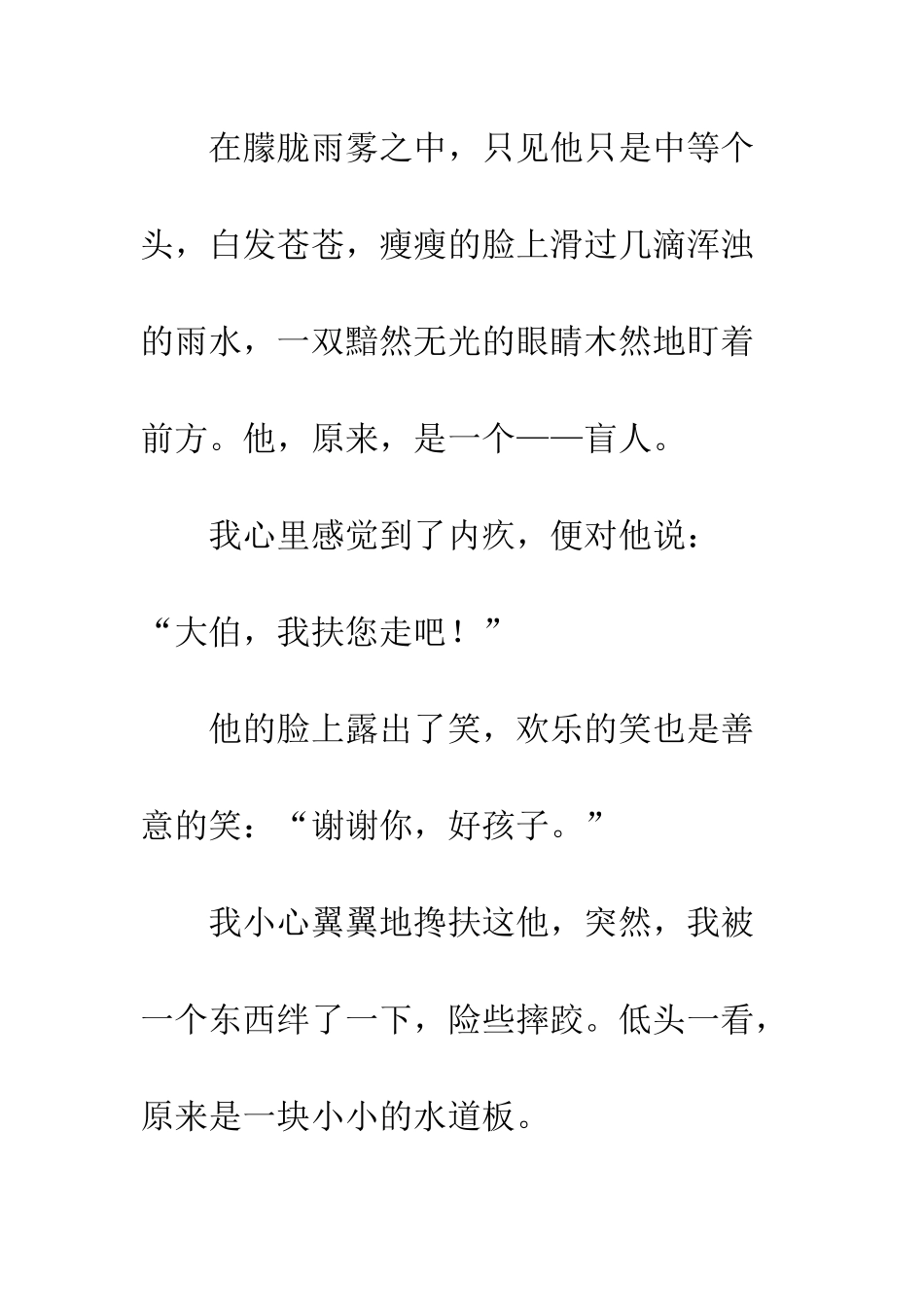 在朦胧雨雾之中，只见他只是中等个头，白发苍苍，瘦瘦的脸上滑过几滴浑浊的雨水，一双黯然无光的眼睛木然地盯着前方。他，原来，是一个——盲人。

我心里感觉到了内疚，便对他说：“大伯，我扶您走吧！”

他的脸上露出了笑，欢乐的笑也是善意的笑：“谢谢你，好孩子。”

我小心翼翼地搀扶这他，突然，我被一个东西绊了一下，险些摔跤。低头一看，原来是一块小小的水道板。